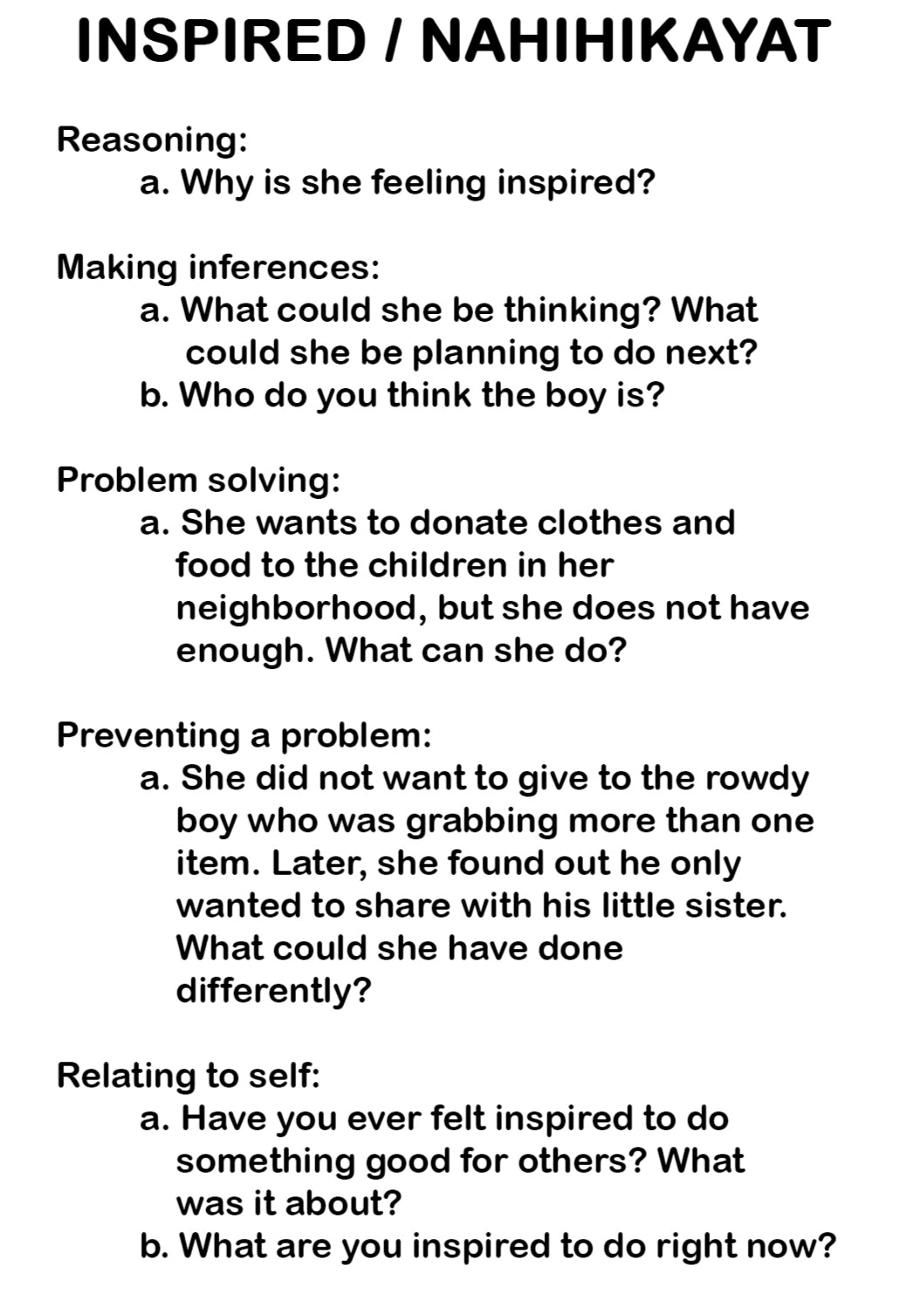 INSPIRED / NAHIHIKAYAT

Reasoning:
a. Why is she feeling inspired?

Making inferences:
a. What could she be thinking? What could she be planning to do next?
b. Who do you think the boy is?

Problem solving:
a. She wants to donate clothes and food to the children in her neighborhood, but she does not have enough. What can she do?

Preventing a problem:
a. She did not want to give to the rowdy boy who was grabbing more than one item. Later, she found out he only wanted to share with his little sister. What could she have done differently?

Relating to self:
a. Have you ever felt inspired to do something good for others? What was it about?
b. What are you inspired to do right now?